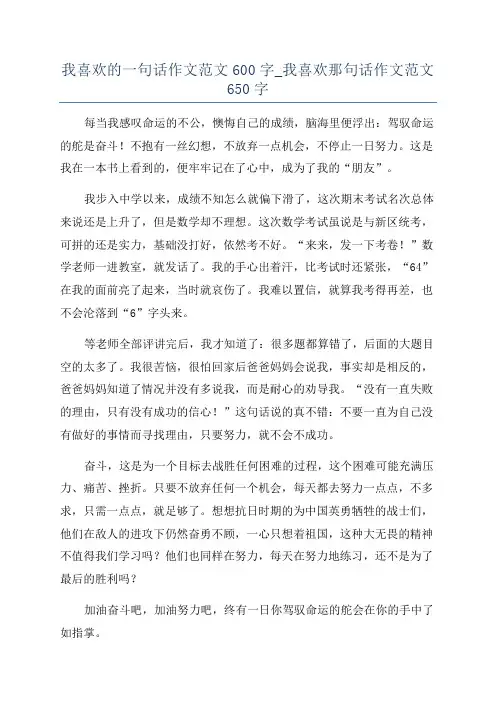 我喜欢的一句话作文范文 600 字_我喜欢那句话作文范文 650 字

每当我感叹命运的不公，懊悔自己的成绩，脑海里便浮出：驾驭命运的舵是奋斗！不抱有一丝幻想，不放弃一点机会，不停止一日努力。这是我在一本书上看到的，便牢牢记在了心中，成为了我的“朋友”。

我步入中学以来，成绩不知怎么就偏下滑了，这次期末考试名次总体来说还是上升了，但是数学却不理想。这次数学考试虽说是与新区统考，可拼的还是实力，基础没打好，依然考不好。“来来，发一下考卷！”数学老师一进教室，就发话了。我的手心出着汗，比考试时还紧张，“64”在我的面前亮了起来，当时就哀伤了。我难以置信，就算我考得再差，也不会沦落到“6”字头来。

等老师全部评讲完后，我才知道了：很多题都算错了，后面的大题目空的太多了。我很苦恼，很怕回家后爸爸妈妈会说我，事实却是相反的，爸爸妈妈知道了情况并没有多说我，而是耐心的劝导我。“没有一直失败的理由，只有没有成功的信心！”这句话说的真不错：不要一直为自己没有做好的事情而寻找理由，只要努力，就不会不成功。

奋斗，这是为一个目标去战胜任何困难的过程，这个困难可能充满压力、痛苦、挫折。只要不放弃任何一个机会，每天都去努力一点点，不多求，只需一点点，就足够了。想想抗日时期的为中国英勇牺牲的战士们，他们在敌人的进攻下仍然奋勇不顾，一心只想着祖国，这种大无畏的精神不值得我们学习吗？他们也同样在努力，每天在努力地练习，还不是为了最后的胜利吗？

加油奋斗吧，加油努力吧，终有一日你驾驭命运的舵会在你的手中了如指掌。